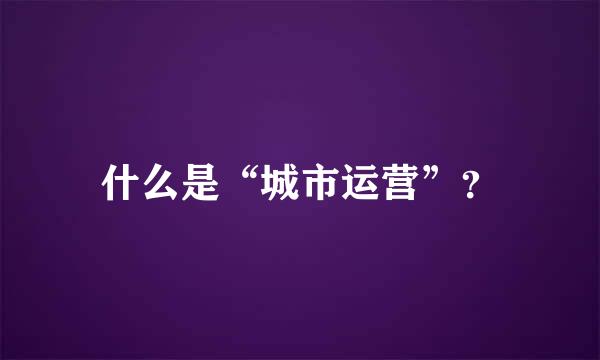 什么是“城市运营”？